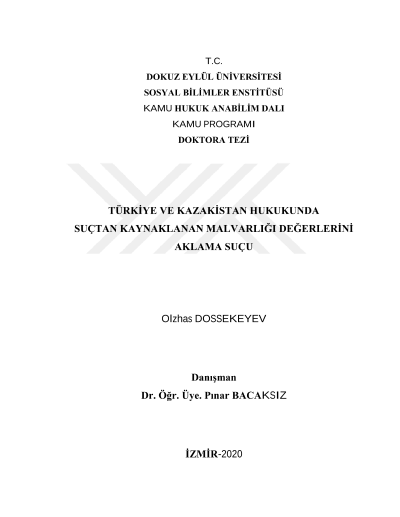 T.C.
DOKUZ EYLÜL ÜNİVERSİTESİ
SOSYAL BİLİMLER ENSTİTÜSÜ
KAMU HUKUK ANABİLİM DALI
KAMU PROGRAMI
DOKTORA TEZİ

TÜRKİYE VE KAZAKİSTAN HUKUKUNDA
SUÇTAN KAYNAKLANAN MALVARLIĞI DEĞERLERİNİ
AKLAMA SUÇU

Olzhas DOSSEKEYEV

Danışman
Dr. Öğr. Üye. Pınar BACAKSIZ

İZMİR-2020